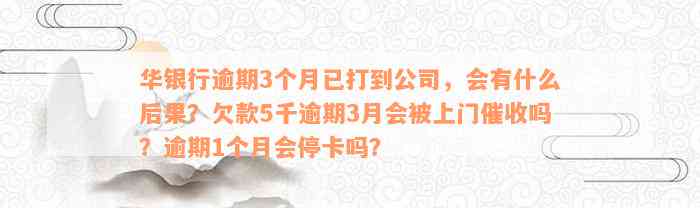 华银行逾期3个月已打到公司，会有什么后果？欠款5千逾期3月会被上门催收吗？逾期1个月会停卡吗?